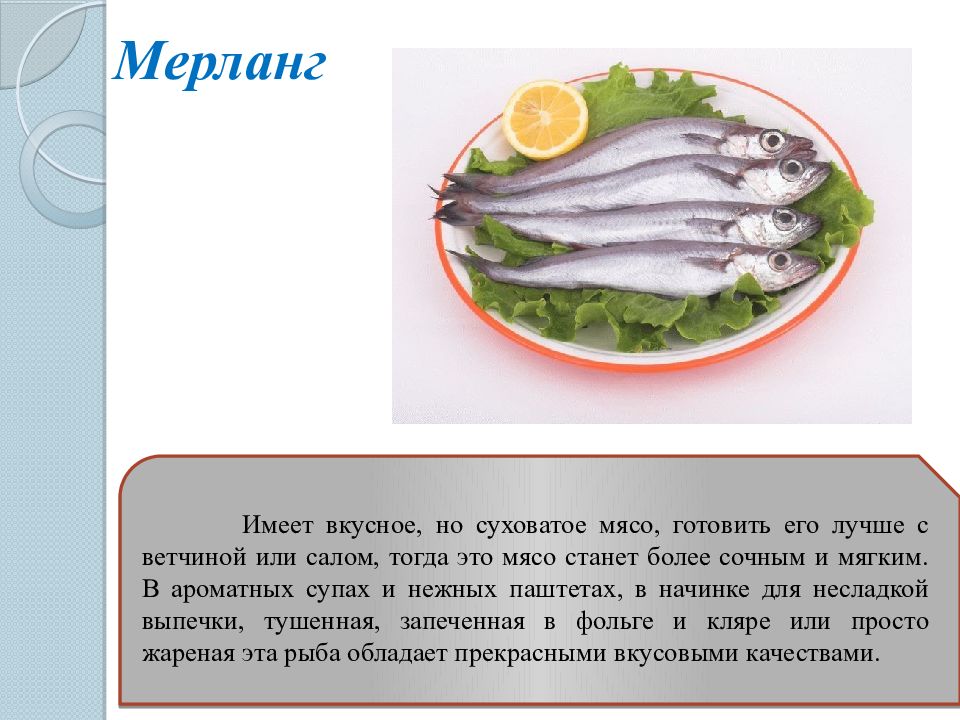 Мерланг

Имеет вкусное, но суховатое мясо, готовить его лучше с ветчиной или салом, тогда это мясо станет более сочным и мягким. В ароматных супах и нежных паштетах, в начинке для несладкой выпечки, тушенная, запеченная в фольге и кляре или просто жареная эта рыба обладает прекрасными вкусовыми качествами.